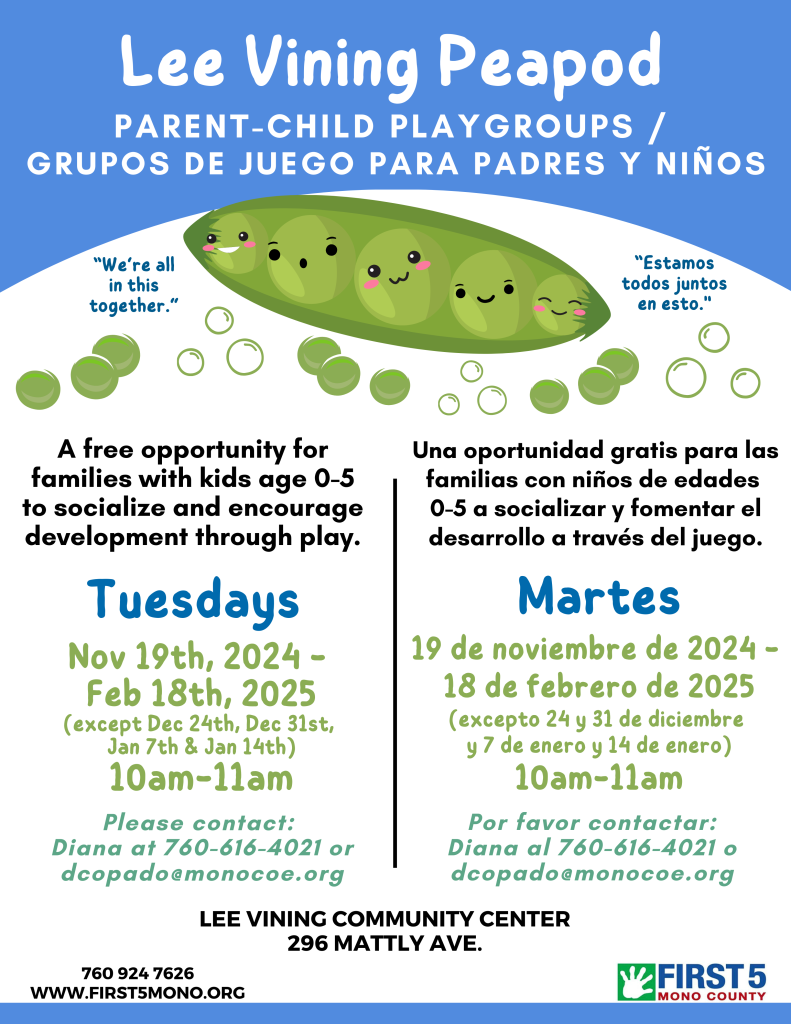 Lee Vining Peapod

PARENT-CHILD PLAYGROUPS / GRUPOS DE JUEGO PARA PADRES Y NIÑOS

"We're all in this together."

"Estamos todos juntos en esto."

A free opportunity for families with kids age 0-5 to socialize and encourage development through play.

Tuesdays

Nov 19th, 2024 - Feb 18th, 2025
(except Dec 24th, Dec 31st, Jan 7th & Jan 14th)
10am-11am

Please contact:
Diana at 760-616-4021 or dcopado@monocoe.org

Una oportunidad gratis para las familias con niños de edades 0-5 a socializar y fomentar el desarrollo a través del juego.

Martes

19 de noviembre de 2024 - 18 de febrero de 2025
(excepto 24 y 31 de diciembre y 7 de enero y 14 de enero)
10am-11am

Por favor contactar:
Diana al 760-616-4021 o dcopado@monocoe.org

LEE VINING COMMUNITY CENTER
296 MATTLY AVE.

760 924 7626
WWW.FIRST5MONO.ORG

FIRST 5
MONO COUNTY